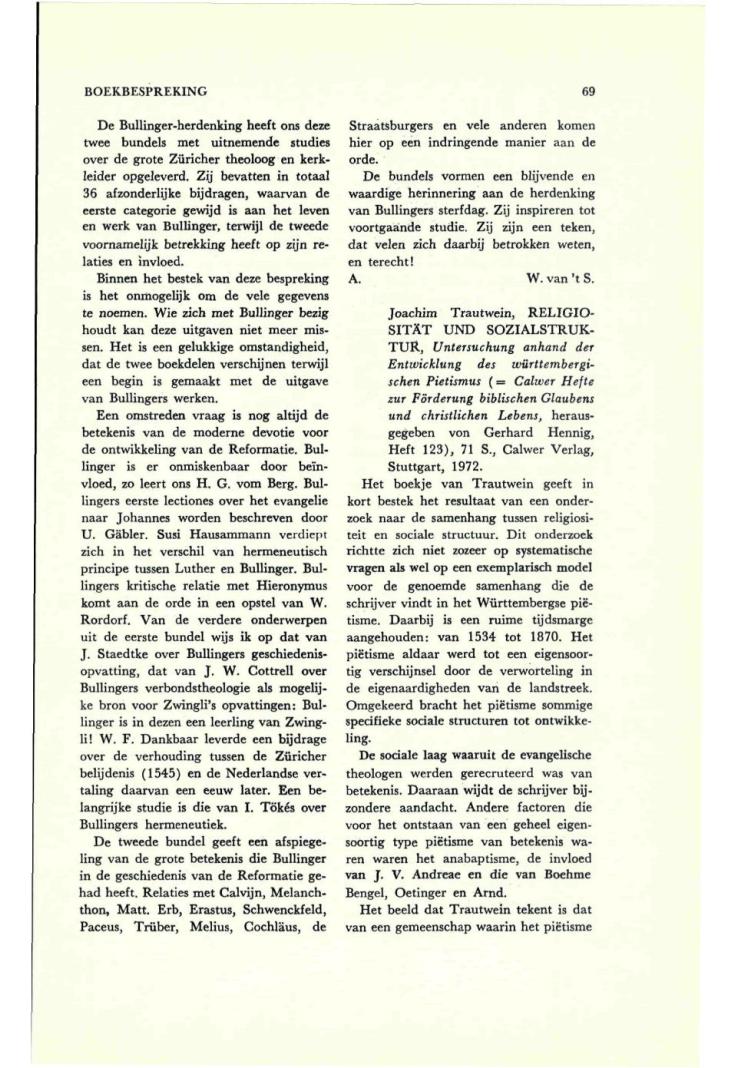 BOEKBESPREKING

69

De Bullinger-herdenking heeft ons deze twee bundels met uitnemende studies over de grote Züricher theoloog en kerkleider opgeleverd. Zij bevatten in totaal 36 afzonderlijke bijdragen, waarvan de eerste categorie gewijd is aan het leven en werk van Bullinger, terwijl de tweede voornamelijk betrekking heeft op zijn relaties en invloed.

Binnen het bestek van deze bespreking is het onmogelijk om de vele gegevens te noemen. Wie zich met Bullinger bezig houdt kan deze uitgaven niet meer missen. Het is een gelukkige omstandigheid, dat de twee boekdelen verschijnen terwijl een begin is gemaakt met de uitgave van Bullingers werken.

Een omstreden vraag is nog altijd de betekenis van de moderne devotie voor de ontwikkeling van de Reformatie. Bullinger is er onmiskenbaar door beïnvloed, zo leert ons H. G. vom Berg. Bullingers eerste lectiones over het evangelie naar Johannes worden beschreven door U. Gäbler. Susi Hausammann verdiept zich in het verschil van hermeneutisch principe tussen Luther en Bullinger. Bullingers kritische relatie met Hieronymus komt aan de orde in een opstel van W. Rordorf. Van de verdere onderwerpen uit de eerste bundel wijs ik op dat van J. Staedtke over Bullingers geschiedenisopvatting, dat van J. W. Cottrell over Bullingers verbondstheologie als mogelijke bron voor Zwingli's opvattingen: Bullinger is in dezen een leerling van Zwingli! W. F. Dankbaar leverde een bijdrage over de verhouding tussen de Züricher belijdenis (1545) en de Nederlandse vertaling daarvan een eeuw later. Een belangrijke studie is die van I. Tökés over Bullingers hermeneutiek.

De tweede bundel geeft een afspiegeling van de grote betekenis die Bullinger in de geschiedenis van de Reformatie gehad heeft. Relaties met Calvijn, Melanchthon, Matt. Erb, Erastus, Schwenckfeld, Paceus, Trüber, Melius, Cochläus, de Straatsburgers en vele anderen komen hier op een indringende manier aan de orde.

De bundels vormen een blijvende en waardige herinnering aan de herdenking van Bullingers sterfdag. Zij inspireren tot voortgaande studie. Zij zijn een teken, dat velen zich daarbij betrokken weten, en terecht!

A. W. van 't S.

Joachim Trautwein, RELIGIOSITÄT UND SOZIALSTRUKTUR, Untersuchung anhand der Entwicklung des württembergischen Pietismus (= Calwer Hefte zur Förderung biblischen Glaubens und christlichen Lebens, herausgegeben von Gerhard Hennig, Heft 123), 71 S., Calwer Verlag, Stuttgart, 1972.

Het boekje van Trautwein geeft in kort bestek het resultaat van een onderzoek naar de samenhang tussen religiositeit en sociale structuur. Dit onderzoek richtte zich niet zozeer op systematische vragen als wel op een exemplarisch model voor de genoemde samenhang die de schrijver vindt in het Württembergse piëtisme. Daarbij is een ruime tijdsmarge aangehouden: van 1534 tot 1870. Het piëtisme aldaar werd tot een eigensoortig verschijnsel door de verworteling in de eigenaardigheden van de landstreek. Omgekeerd bracht het piëtisme sommige specifieke sociale structuren tot ontwikkeling.

De sociale laag waaruit de evangelische theologen werden gerecruteerd was van betekenis. Daaraan wijdt de schrijver bijzondere aandacht. Andere factoren die voor het ontstaan van een geheel eigensoortig type piëtisme van betekenis waren waren het anabaptisme, de invloed van J. V. Andreae en die van Boehme Bengel, Oetinger en Arnd.

Het beeld dat Trautwein tekent is dat van een gemeenschap waarin het piëtisme